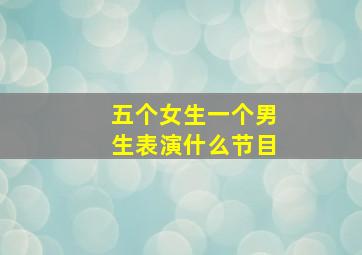 五个女生一个男生表演什么节目